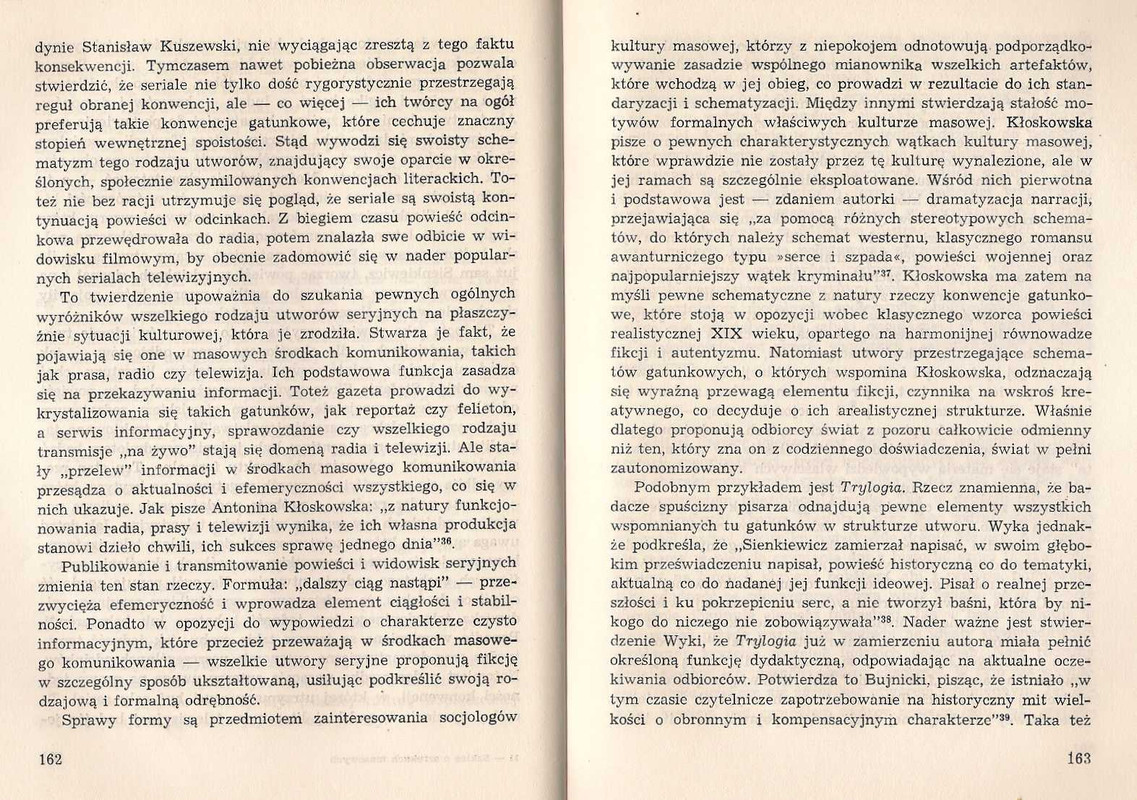 dynie Stanisław Kuszewski, nie wyciągając zresztą z tego faktu konsekwencji. Tymczasem nawet pobieżna obserwacja pozwala stwierdzić, że seriale nie tylko dość rygorystycznie przestrzegają reguł obranej konwencji, ale — co więcej — ich twórcy na ogół preferują takie konwencje gatunkowe, które cechuje znaczny stopień wewnętrznej spoistości. Stąd wywodzi się swoisty schematyzm tego rodzaju utworów, znajdujący swoje oparcie w określonych, społecznie zasymilowanych konwencjach literackich. Toteż nie bez racji utrzymuje się pogląd, że seriale są swoistą kontynuacją powieści w odcinkach. Z biegiem czasu powieść odcinkowa przewędrowała do radia, potem znalazła swe odbicie w widowisku filmowym, by obecnie zadomowić się w nader popularnych serialach telewizyjnych.

To twierdzenie upoważnia do szukania pewnych ogólnych wyróżników wszelkiego rodzaju utworów seryjnych na płaszczyźnie sytuacji kulturowej, która je zrodziła. Stwarza je fakt, że pojawiają się one w masowych środkach komunikowania, takich jak prasa, radio czy telewizja. Ich podstawowa funkcja zasadza się na przekazywaniu informacji. Toteż gazeta prowadzi do wykrystalizowania się takich gatunków, jak reportaż czy felieton, a serwis informacyjny, sprawozdanie czy wszelkiego rodzaju transmisje „na żywo" stają się domeną radia i telewizji. Ale stały „przelew" informacji w środkach masowego komunikowania przesądza o aktualności i efemeryczności wszystkiego, co się w nich ukazuje. Jak pisze Antonina Kłoskowska: „z natury funkcjonowania radia, prasy i telewizji wynika, że ich własna produkcja stanowi dzieło chwili, ich sukces sprawę jednego dnia"$^{36}$.

Publikowanie i transmitowanie powieści i widowisk seryjnych zmienia ten stan rzeczy. Formuła: „dalszy ciąg nastąpi" — przezwycięża efemeryczność i wprowadza element ciągłości i stabilności. Ponadto w opozycji do wypowiedzi o charakterze czysto informacyjnym, które przecież przeważają w środkach masowego komunikowania — wszelkie utwory seryjne proponują fikcję w szczególny sposób ukształtowaną, usiłując podkreślić swoją rodzajową i formalną odrębność.

Sprawy formy są przedmiotem zainteresowania socjologów

162

kultury masowej, którzy z niepokojem odnotowują podporządkowywanie zasadzie wspólnego mianownika wszelkich artefaktów, które wchodzą w jej obieg, co prowadzi w rezultacie do ich standaryzacji i schematyzacji. Między innymi stwierdzają stałość motywów formalnych właściwych kulturze masowej. Kłoskowska pisze o pewnych charakterystycznych wątkach kultury masowej, które wprawdzie nie zostały przez tę kulturę wynalezione, ale w jej ramach są szczególnie eksploatowane. Wśród nich pierwotna i podstawowa jest — zdaniem autorki — dramatyzacja narracji, przejawiająca się „za pomocą różnych stereotypowych schematów, do których należy schemat westernu, klasycznego romansu awanturniczego typu »serce i szpada«, powieści wojennej oraz najpopularniejszy wątek kryminału"$^{37}$. Kłoskowska ma zatem na myśli pewne schematyczne z natury rzeczy konwencje gatunkowe, które stoją w opozycji wobec klasycznego wzorca powieści realistycznej XIX wieku, opartego na harmonijnej równowadze fikcji i autentyzmu. Natomiast utwory przestrzegające schematów gatunkowych, o których wspomina Kłoskowska, odznaczają się wyraźną przewagą elementu fikcji, czynnika na wskroś kreatywnego, co decyduje o ich arealistycznej strukturze. Właśnie dlatego proponują odbiorcy świat z pozoru całkowicie odmienny niż ten, który zna on z codziennego doświadczenia, świat w pełni zautonomizowany.

Podobnym przykładem jest Trylogia. Rzecz znamienna, że badacze spuścizny pisarza odnajdują pewne elementy wszystkich wspomnianych tu gatunków w strukturze utworu. Wyka jednakże podkreśla, że „Sienkiewicz zamierzał napisać, w swoim głębokim przeświadczeniu napisał, powieść historyczną co do tematyki, aktualną co do nadanej jej funkcji ideowej. Pisał o realnej przeszłości i ku pokrzepieniu serc, a nie tworzył baśni, która by nikogo do niczego nie zobowiązywała"$^{38}$. Nader ważne jest stwierdzenie Wyki, że Trylogia już w zamierzeniu autora miała pełnić określoną funkcję dydaktyczną, odpowiadając na aktualne oczekiwania odbiorców. Potwierdza to Bujnicki, pisząc, że istniało „w tym czasie czytelnicze zapotrzebowanie na historyczny mit wielkości o obronnym i kompensacyjnym charakterze"$^{39}$. Taka też

163